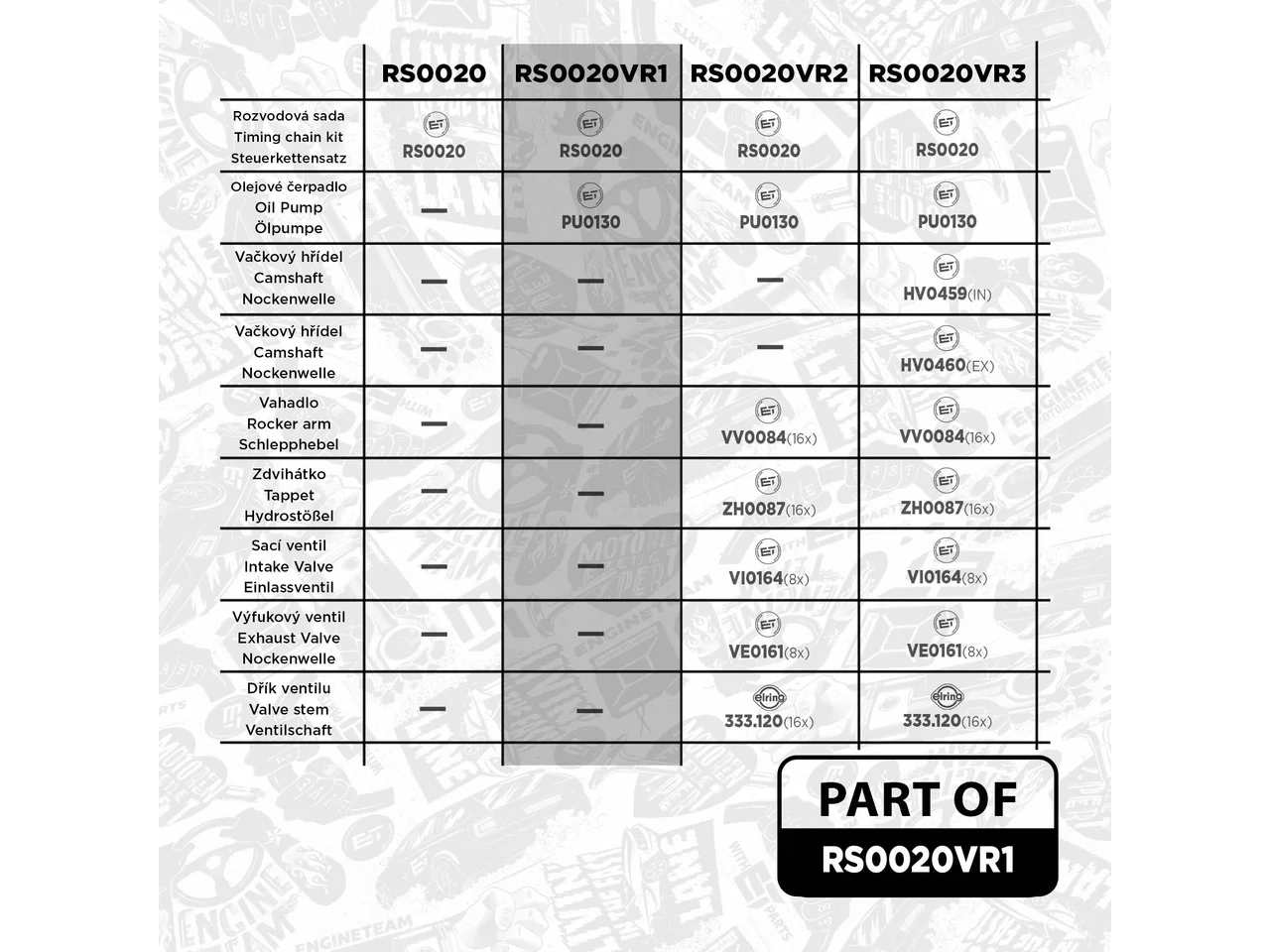 | | RS0020 | RS0020VR1 | RS0020VR2 | RS0020VR3 |
|---|---|---|---|---|
| Rozvodová sada Timing chain kit Steuerkettensatz | ET RS0020 | ET RS0020 | ET RS0020 | ET RS0020 |
| Olejové čerpadlo Oil Pump Ölpumpe | — | ET PU0130 | ET PU0130 | ET PU0130 |
| Vačkový hřídel Camshaft Nockenwelle | — | — | — | ET HV0459(IN) |
| Vačkový hřídel Camshaft Nockenwelle | — | — | — | ET HV0460(EX) |
| Vahadlo Rocker arm Schlepphebel | — | — | ET VV0084(16x) | ET VV0084(16x) |
| Zdvihátko Tappet Hydrostößel | — | — | ET ZH0087(16x) | ET ZH0087(16x) |
| Sací ventil Intake Valve Einlassventil | — | — | ET VI0164(8x) | ET VI0164(8x) |
| Výfukový ventil Exhaust Valve Nockenwelle | — | — | ET VE0161(8x) | ET VE0161(8x) |
| Dřík ventilu Valve stem Ventilschaft | — | — | elring 333.120(16x) | elring 333.120(16x) |

PART OF
RS0020VR1